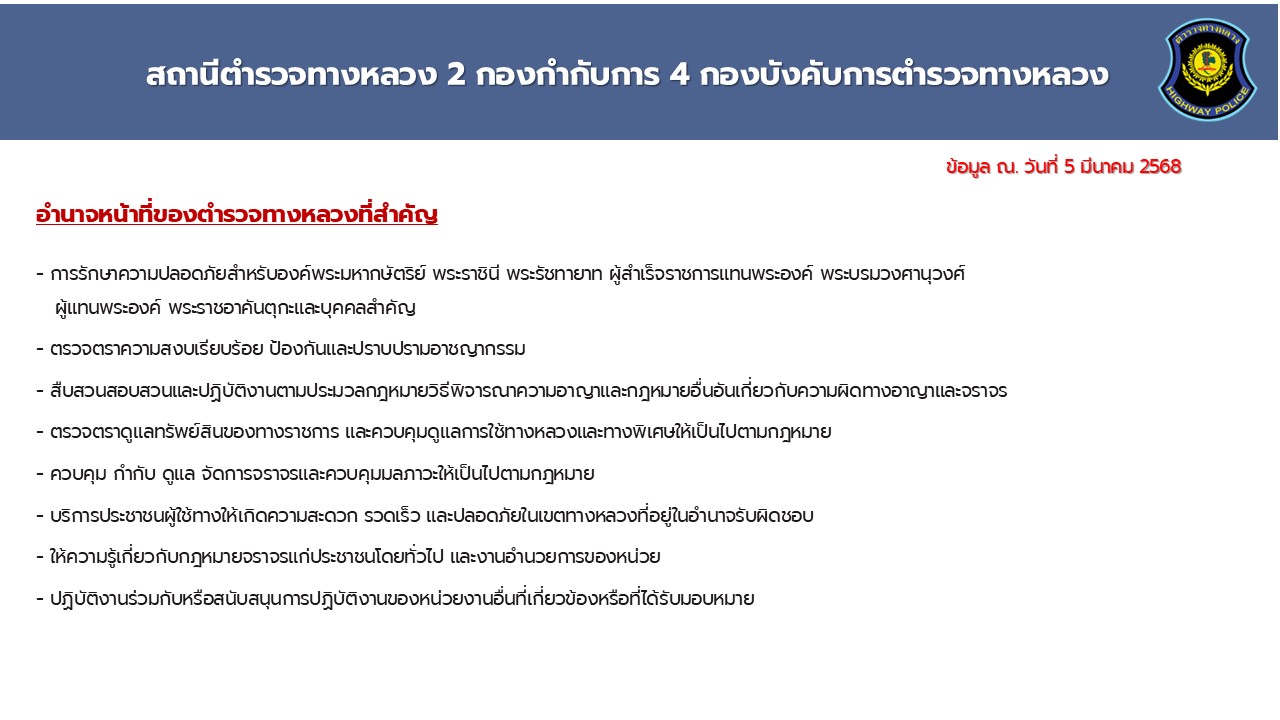 สถานีตำรวจทางหลวง 2 กองกำกับการ 4 กองบังคับการตำรวจทางหลวง

ตำรวจทางหลวง
HIGHWAY POLICE

ข้อมูล ณ. วันที่ 5 มีนาคม 2568

อำนาจหน้าที่ของตำรวจทางหลวงที่สำคัญ

- การรักษาความปลอดภัยสำหรับองค์พระมหากษัตริย์ พระราชินี พระรัชทายาท ผู้สำเร็จราชการแทนพระองค์ พระบรมวงศานุวงศ์ ผู้แทนพระองค์ พระราชอาคันตุกะและบุคคลสำคัญ

- ตรวจตราความสงบเรียบร้อย ป้องกันและปราบปรามอาชญากรรม

- สืบสวนสอบสวนและปฏิบัติงานตามประมวลกฎหมายวิธีพิจารณาความอาญาและกฎหมายอื่นอันเกี่ยวกับความผิดทางอาญาและจราจร

- ตรวจตราดูแลทรัพย์สินของทางราชการ และควบคุมดูแลการใช้ทางหลวงและทางพิเศษให้เป็นไปตามกฎหมาย

- ควบคุม กำกับ ดูแล จัดการจราจรและควบคุมมลภาวะให้เป็นไปตามกฎหมาย

- บริการประชาชนผู้ใช้ทางให้เกิดความสะดวก รวดเร็ว และปลอดภัยในเขตทางหลวงที่อยู่ในอำนาจรับผิดชอบ

- ให้ความรู้เกี่ยวกับกฎหมายจราจรแก่ประชาชนโดยทั่วไป และงานอำนวยการของหน่วย

- ปฏิบัติงานร่วมกับหรือสนับสนุนการปฏิบัติงานของหน่วยงานอื่นที่เกี่ยวข้องหรือที่ได้รับมอบหมาย